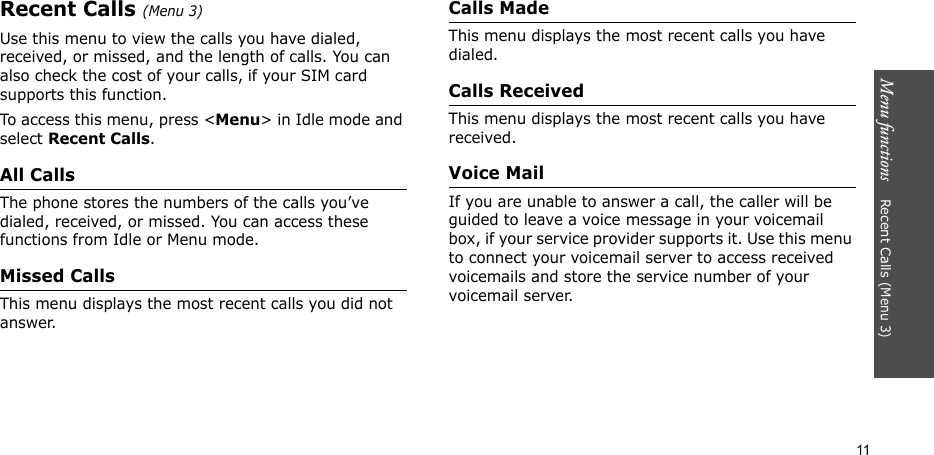 Recent Calls (Menu 3)

Use this menu to view the calls you have dialed, received, or missed, and the length of calls. You can also check the cost of your calls, if your SIM card supports this function.

To access this menu, press <Menu> in Idle mode and select Recent Calls.

All Calls

The phone stores the numbers of the calls you've dialed, received, or missed. You can access these functions from Idle or Menu mode.

Missed Calls

This menu displays the most recent calls you did not answer.

Calls Made

This menu displays the most recent calls you have dialed.

Calls Received

This menu displays the most recent calls you have received.

Voice Mail

If you are unable to answer a call, the caller will be guided to leave a voice message in your voicemail box, if your service provider supports it. Use this menu to connect your voicemail server to access received voicemails and store the service number of your voicemail server.

Menu functions Recent Calls (Menu 3)

11